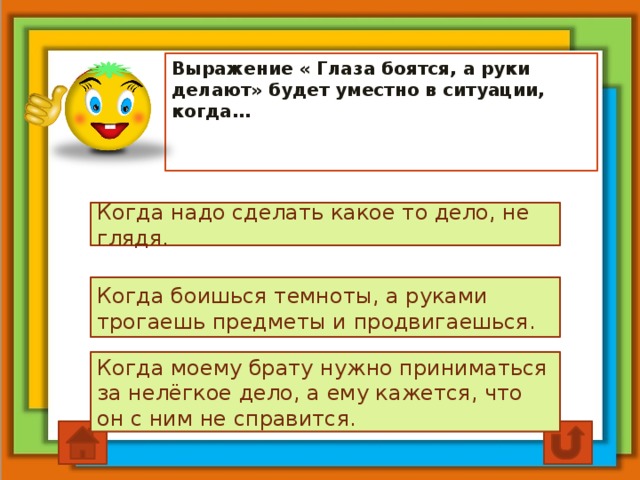 Выражение « Глаза боятся, а руки делают» будет уместно в ситуации, когда…

Когда надо сделать какое то дело, не глядя.

Когда боишься темноты, а руками трогаешь предметы и продвигаешься.

Когда моему брату нужно приниматься за нелёгкое дело, а ему кажется, что он с ним не справится.